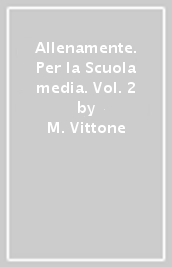 Allenamente. Per la Scuola media. Vol. 2
by
M. Vittone